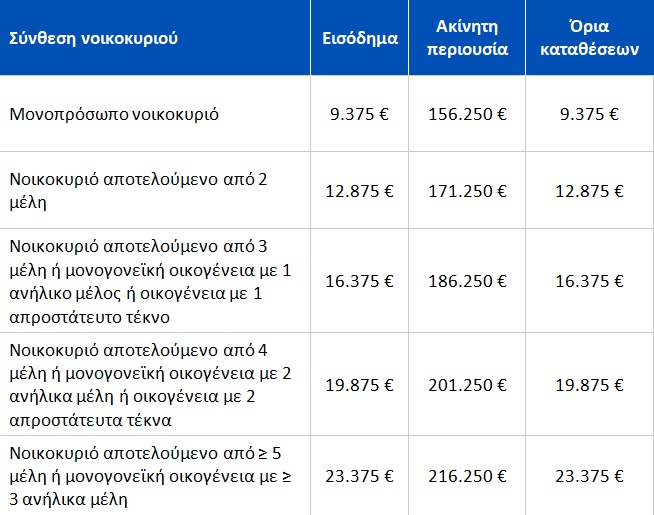 | Σύνθεση νοικοκυριού | Εισόδημα | Ακίνητη περιουσία | Όρια καταθέσεων |
|---|---|---|---|
| Μονοπρόσωπο νοικοκυριό | 9.375 € | 156.250 € | 9.375 € |
| Νοικοκυριό αποτελούμενο από 2 μέλη | 12.875 € | 171.250 € | 12.875 € |
| Νοικοκυριό αποτελούμενο από 3 μέλη ή μονογονεϊκή οικογένεια με 1 ανήλικο μέλος ή οικογένεια με 1 απροστάτευτο τέκνο | 16.375 € | 186.250 € | 16.375 € |
| Νοικοκυριό αποτελούμενο από 4 μέλη ή μονογονεϊκή οικογένεια με 2 ανήλικα μέλη ή οικογένεια με 2 απροστάτευτα τέκνα | 19.875 € | 201.250 € | 19.875 € |
| Νοικοκυριό αποτελούμενο από ≥ 5 μέλη ή μονογονεϊκή οικογένεια με ≥ 3 ανήλικα μέλη | 23.375 € | 216.250 € | 23.375 € |